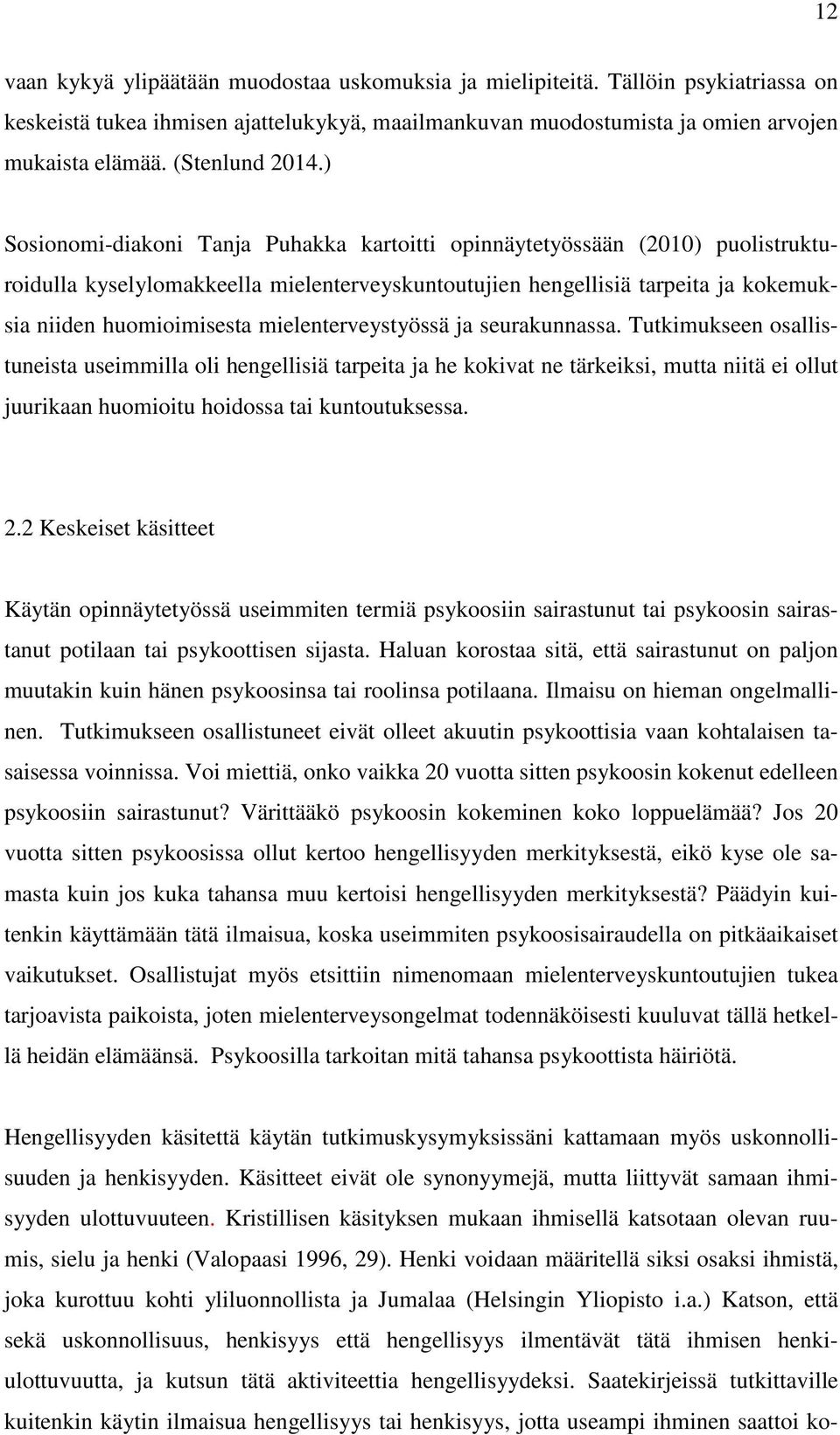 12

vaan kykyä ylipäätään muodostaa uskomuksia ja mielipiteitä. Tällöin psykiatriassa on keskeistä tukea ihmisen ajattelukykyä, maailmankuvan muodostumista ja omien arvojen mukaista elämää. (Stenlund 2014.)

Sosionomi-diakoni Tanja Puhakka kartoitti opinnäytetyössään (2010) puolistrukturoidulla kyselylomakkeella mielenterveyskuntoutujien hengellisiä tarpeita ja kokemuksia niiden huomioimisesta mielenterveystyössä ja seurakunnassa. Tutkimukseen osallistuneista useimmilla oli hengellisiä tarpeita ja he kokivat ne tärkeiksi, mutta niitä ei ollut juurikaan huomioitu hoidossa tai kuntoutuksessa.

2.2 Keskeiset käsitteet

Käytän opinnäytetyössä useimmiten termiä psykoosiin sairastunut tai psykoosin sairastanut potilaan tai psykoottisen sijasta. Haluan korostaa sitä, että sairastunut on paljon muutakin kuin hänen psykoosinsa tai roolinsa potilaana. Ilmaisu on hieman ongelmallinen. Tutkimukseen osallistuneet eivät olleet akuutin psykoottisia vaan kohtalaisen tasaisessa voinnissa. Voi miettiä, onko vaikka 20 vuotta sitten psykoosin kokenut edelleen psykoosiin sairastunut? Värittääkö psykoosin kokeminen koko loppuelämää? Jos 20 vuotta sitten psykoosissa ollut kertoo hengellisyyden merkityksestä, eikö kyse ole samasta kuin jos kuka tahansa muu kertoisi hengellisyyden merkityksestä? Päädyin kuitenkin käyttämään tätä ilmaisua, koska useimmiten psykoosisairaudella on pitkäaikaiset vaikutukset. Osallistujat myös etsittiin nimenomaan mielenterveyskuntoutujien tukea tarjoavista paikoista, joten mielenterveysongelmat todennäköisesti kuuluvat tällä hetkellä heidän elämäänsä. Psykoosilla tarkoitan mitä tahansa psykoottista häiriötä.

Hengellisyyden käsitettä käytän tutkimuskysymyksissäni kattamaan myös uskonnollisuuden ja henkisyyden. Käsitteet eivät ole synonyymejä, mutta liittyvät samaan ihmisyyden ulottuvuuteen. Kristillisen käsityksen mukaan ihmisellä katsotaan olevan ruumis, sielu ja henki (Valopaasi 1996, 29). Henki voidaan määritellä siksi osaksi ihmistä, joka kurottuu kohti yliluonnollista ja Jumalaa (Helsingin Yliopisto i.a.) Katson, että sekä uskonnollisuus, henkisyys että hengellisyys ilmentävät tätä ihmisen henkiulottuvuutta, ja kutsun tätä aktiviteettia hengellisyydeksi. Saatekirjeissä tutkittaville kuitenkin käytin ilmaisua hengellisyys tai henkisyys, jotta useampi ihminen saattoi ko-